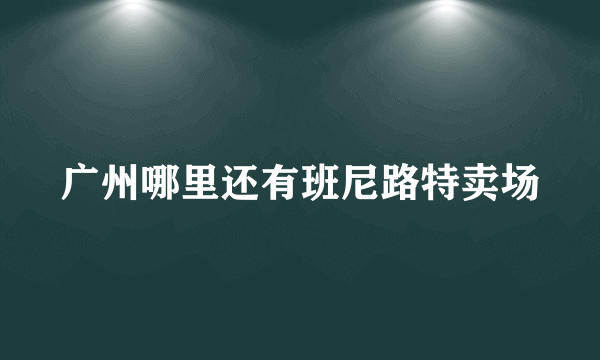 广州哪里还有班尼路特卖场